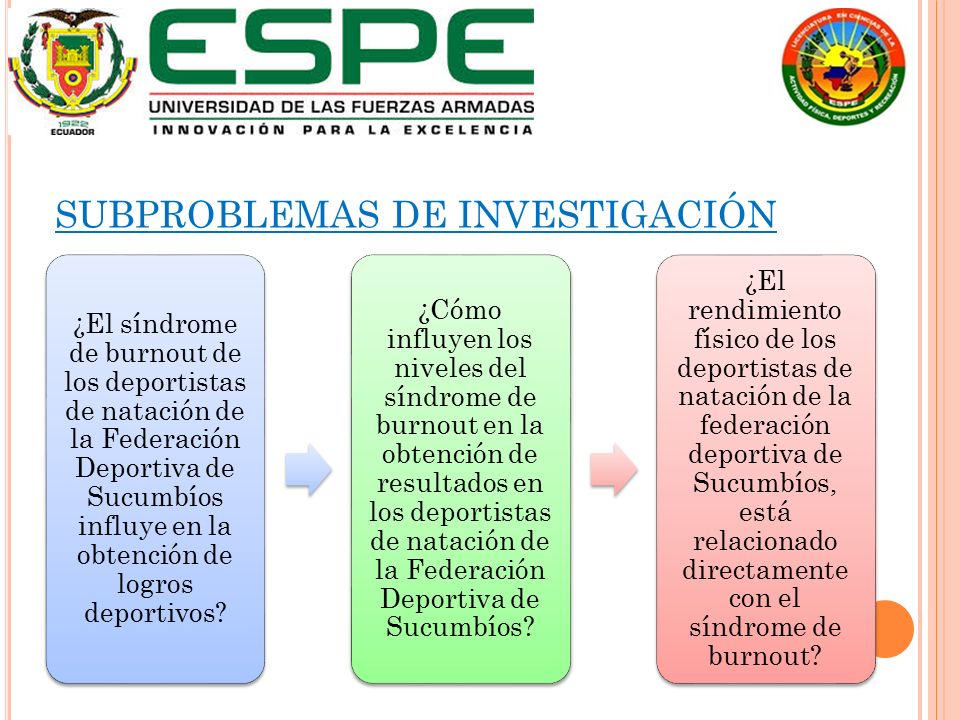 1922
ECUADOR

ESPE
UNIVERSIDAD DE LAS FUERZAS ARMADAS
INNOVACIÓN PARA LA EXCELENCIA

LICENCIATURA EN CIENCIAS DE LA ACTIVIDAD FÍSICA, DEPORTES Y RECREACIÓN
ESPE

SUBPROBLEMAS DE INVESTIGACIÓN

¿El síndrome de burnout de los deportistas de natación de la Federación Deportiva de Sucumbíos influye en la obtención de logros deportivos?

¿Cómo influyen los niveles del síndrome de burnout en la obtención de resultados en los deportistas de natación de la Federación Deportiva de Sucumbíos?

¿El rendimiento físico de los deportistas de natación de la federación deportiva de Sucumbíos, está relacionado directamente con el síndrome de burnout?